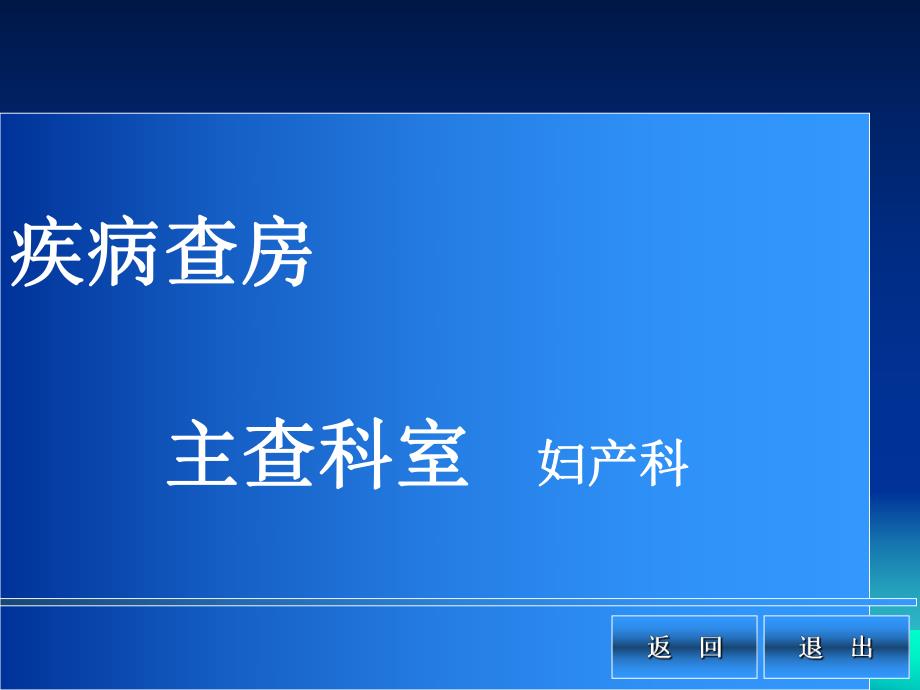 疾病查房

主查科室　妇产科

返　回

退　出